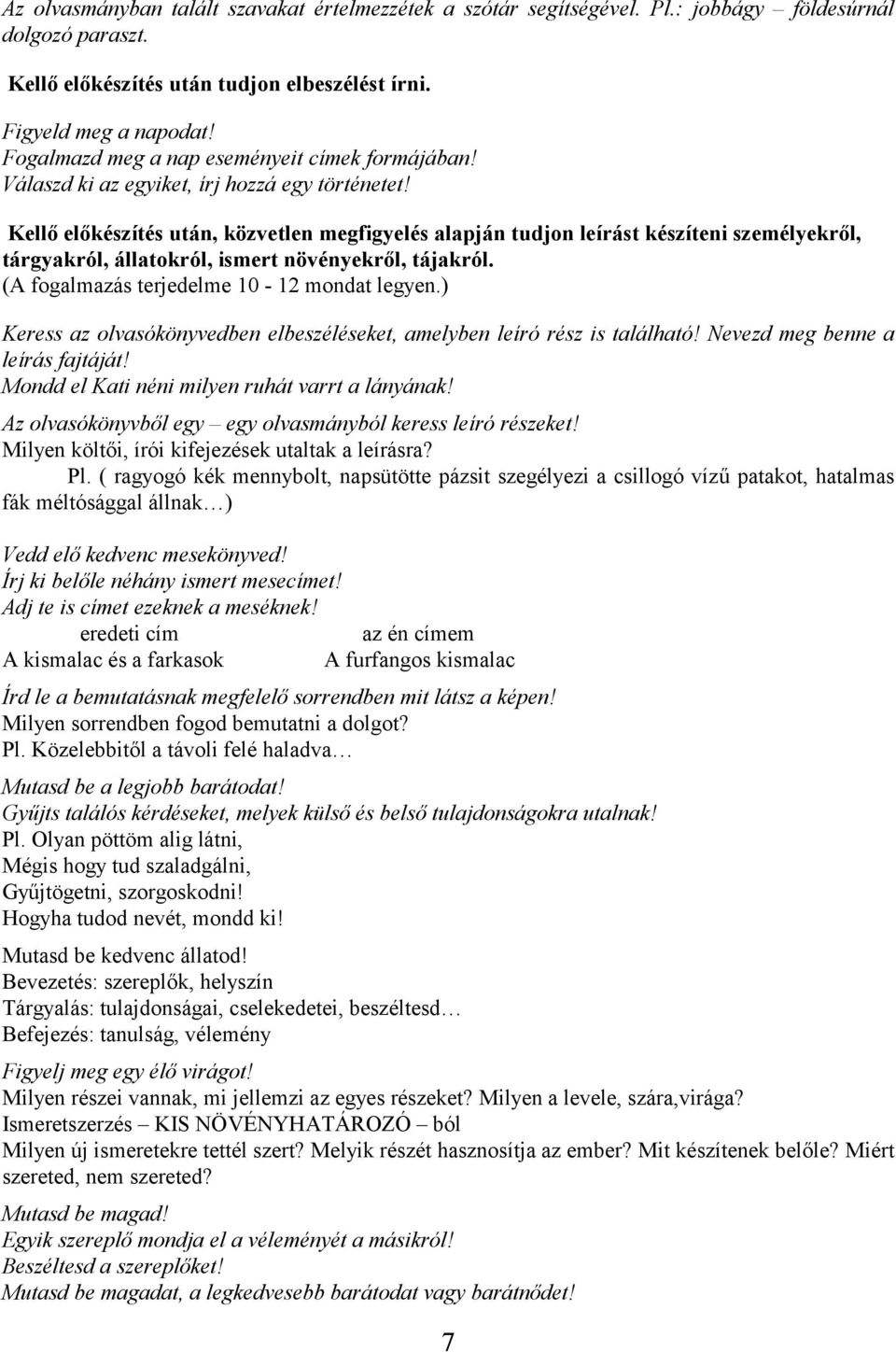 Az olvasmányban talált szavakat értelmezzétek a szótár segítségével. Pl.: jobbágy – földesúrnál dolgozó paraszt.

Kellő előkészítés után tudjon elbeszélést írni.

Figyeld meg a napodat!
Fogalmazd meg a nap eseményeit címek formájában!
Válaszd ki az egyiket, írj hozzá egy történetet!

Kellő előkészítés után, közvetlen megfigyelés alapján tudjon leírást készíteni személyekről, tárgyakról, állatokról, ismert növényekről, tájakról.
(A fogalmazás terjedelme 10 - 12 mondat legyen.)

Keress az olvasókönyvedben elbeszéléseket, amelyben leíró rész is található! Nevezd meg benne a leírás fajtáját!
Mondd el Kati néni milyen ruhát varrt a lányának!
Az olvasókönyvből egy – egy olvasmányból keress leíró részeket!
Milyen költői, írói kifejezések utaltak a leírásra?
Pl. ( ragyogó kék mennybolt, napsütötte pázsit szegélyezi a csillogó vízű patakot, hatalmas fák méltósággal állnak…)

Vedd elő kedvenc mesekönyved!
Írj ki belőle néhány ismert mesecímet!
Adj te is címet ezeknek a meséknek!

| eredeti cím | az én címem |
|---|---|
| A kismalac és a farkasok | A furfangos kismalac |

Írd le a bemutatásnak megfelelő sorrendben mit látsz a képen!
Milyen sorrendben fogod bemutatni a dolgot?
Pl. Közelebbitől a távoli felé haladva…

Mutasd be a legjobb barátodat!
Gyűjts találós kérdéseket, melyek külső és belső tulajdonságokra utalnak!
Pl. Olyan pöttöm alig látni,
Mégis hogy tud szaladgálni,
Gyűjtögetni, szorgoskodni!
Hogyha tudod nevét, mondd ki!

Mutasd be kedvenc állatod!
Bevezetés: szereplők, helyszín
Tárgyalás: tulajdonságai, cselekedetei, beszéltesd…
Befejezés: tanulság, vélemény

Figyelj meg egy élő virágot!
Milyen részei vannak, mi jellemzi az egyes részeket? Milyen a levele, szára,virága?
Ismeretszerzés – KIS NÖVÉNYHATÁROZÓ – ból
Milyen új ismeretekre tettél szert? Melyik részét hasznosítja az ember? Mit készítenek belőle? Miért szereted, nem szereted?

Mutasd be magad!
Egyik szereplő mondja el a véleményét a másikról!
Beszéltesd a szereplőket!
Mutasd be magadat, a legkedvesebb barátodat vagy barátnődet!

7